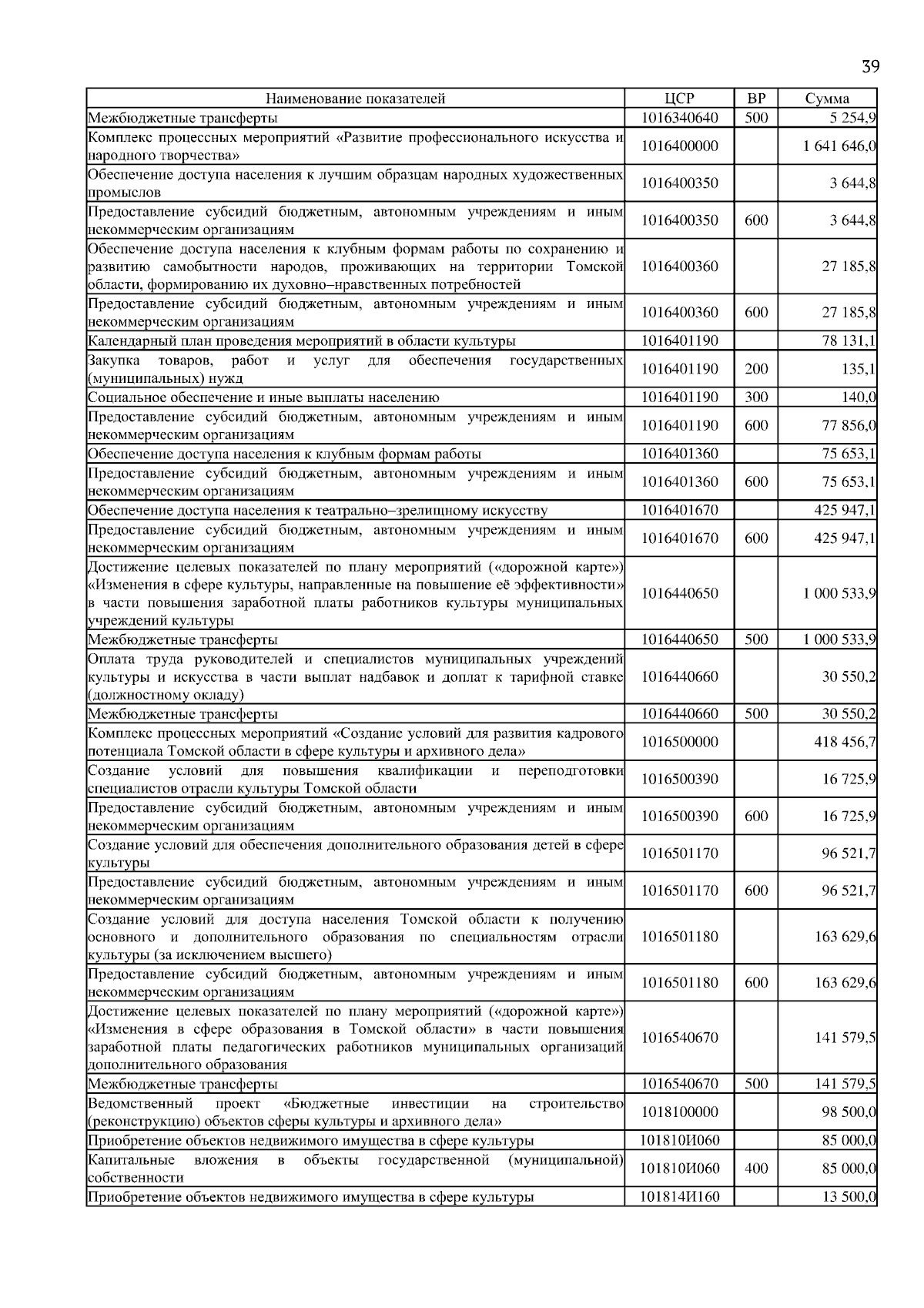 39

| Наименование показателей | ЦСР | ВР | Сумма |
|---|---|---|---|
| Межбюджетные трансферты | 1016340640 | 500 | 5 254,9 |
| Комплекс процессных мероприятий «Развитие профессионального искусства и народного творчества» | 1016400000 | | 1 641 646,0 |
| Обеспечение доступа населения к лучшим образцам народных художественных промыслов | 1016400350 | | 3 644,8 |
| Предоставление субсидий бюджетным, автономным учреждениям и иным некоммерческим организациям | 1016400350 | 600 | 3 644,8 |
| Обеспечение доступа населения к клубным формам работы по сохранению и развитию самобытности народов, проживающих на территории Томской области, формированию их духовно–нравственных потребностей | 1016400360 | | 27 185,8 |
| Предоставление субсидий бюджетным, автономным учреждениям и иным некоммерческим организациям | 1016400360 | 600 | 27 185,8 |
| Календарный план проведения мероприятий в области культуры | 1016401190 | | 78 131,1 |
| Закупка товаров, работ и услуг для обеспечения государственных (муниципальных) нужд | 1016401190 | 200 | 135,1 |
| Социальное обеспечение и иные выплаты населению | 1016401190 | 300 | 140,0 |
| Предоставление субсидий бюджетным, автономным учреждениям и иным некоммерческим организациям | 1016401190 | 600 | 77 856,0 |
| Обеспечение доступа населения к клубным формам работы | 1016401360 | | 75 653,1 |
| Предоставление субсидий бюджетным, автономным учреждениям и иным некоммерческим организациям | 1016401360 | 600 | 75 653,1 |
| Обеспечение доступа населения к театрально–зрелищному искусству | 1016401670 | | 425 947,1 |
| Предоставление субсидий бюджетным, автономным учреждениям и иным некоммерческим организациям | 1016401670 | 600 | 425 947,1 |
| Достижение целевых показателей по плану мероприятий («дорожной карте») «Изменения в сфере культуры, направленные на повышение её эффективности» в части повышения заработной платы работников культуры муниципальных учреждений культуры | 1016440650 | | 1 000 533,9 |
| Межбюджетные трансферты | 1016440650 | 500 | 1 000 533,9 |
| Оплата труда руководителей и специалистов муниципальных учреждений культуры и искусства в части выплат надбавок и доплат к тарифной ставке (должностному окладу) | 1016440660 | | 30 550,2 |
| Межбюджетные трансферты | 1016440660 | 500 | 30 550,2 |
| Комплекс процессных мероприятий «Создание условий для развития кадрового потенциала Томской области в сфере культуры и архивного дела» | 1016500000 | | 418 456,7 |
| Создание условий для повышения квалификации и переподготовки специалистов отрасли культуры Томской области | 1016500390 | | 16 725,9 |
| Предоставление субсидий бюджетным, автономным учреждениям и иным некоммерческим организациям | 1016500390 | 600 | 16 725,9 |
| Создание условий для обеспечения дополнительного образования детей в сфере культуры | 1016501170 | | 96 521,7 |
| Предоставление субсидий бюджетным, автономным учреждениям и иным некоммерческим организациям | 1016501170 | 600 | 96 521,7 |
| Создание условий для доступа населения Томской области к получению основного и дополнительного образования по специальностям отрасли культуры (за исключением высшего) | 1016501180 | | 163 629,6 |
| Предоставление субсидий бюджетным, автономным учреждениям и иным некоммерческим организациям | 1016501180 | 600 | 163 629,6 |
| Достижение целевых показателей по плану мероприятий («дорожной карте») «Изменения в сфере образования в Томской области» в части повышения заработной платы педагогических работников муниципальных организаций дополнительного образования | 1016540670 | | 141 579,5 |
| Межбюджетные трансферты | 1016540670 | 500 | 141 579,5 |
| Ведомственный проект «Бюджетные инвестиции на строительство (реконструкцию) объектов сферы культуры и архивного дела» | 1018100000 | | 98 500,0 |
| Приобретение объектов недвижимого имущества в сфере культуры | 101810И060 | | 85 000,0 |
| Капитальные вложения в объекты государственной (муниципальной) собственности | 101810И060 | 400 | 85 000,0 |
| Приобретение объектов недвижимого имущества в сфере культуры | 101814И160 | | 13 500,0 |